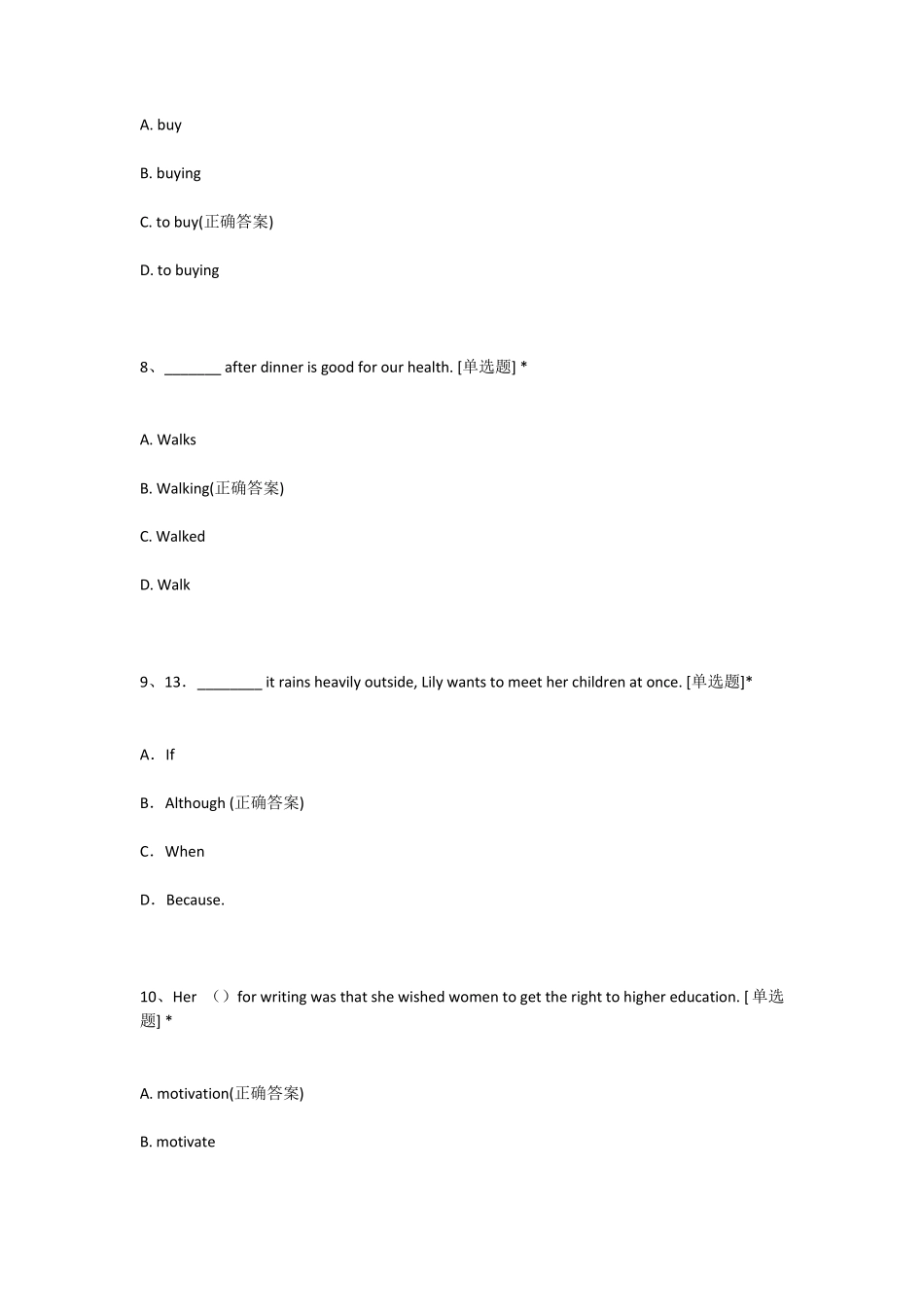 A. buy

B. buying

C. to buy(正确答案)

D. to buying

8、_______ after dinner is good for our health. [单选题] *

A. Walks

B. Walking(正确答案)

C. Walked

D. Walk

9、13． ________ it rains heavily outside, Lily wants to meet her children at once. [单选题]*

A． If

B． Although (正确答案)

C． When

D． Because.

10、Her （）for writing was that she wished women to get the right to higher education. [单选题] *

A. motivation(正确答案)

B. motivate